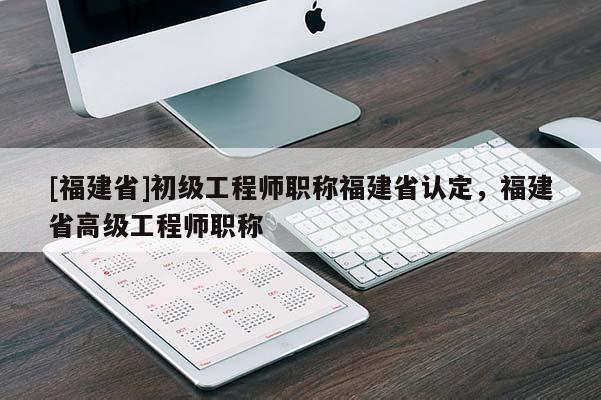 [福建省]初级工程师职称福建省认定，福建省高级工程师职称